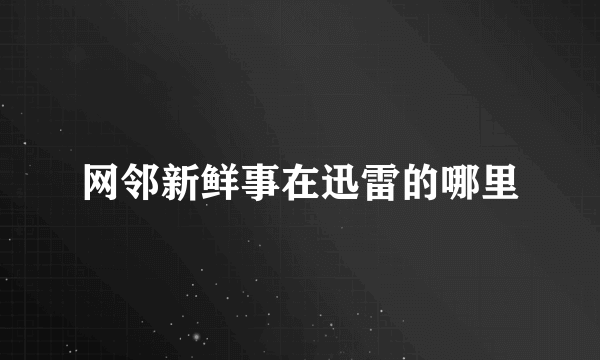 网邻新鲜事在迅雷的哪里